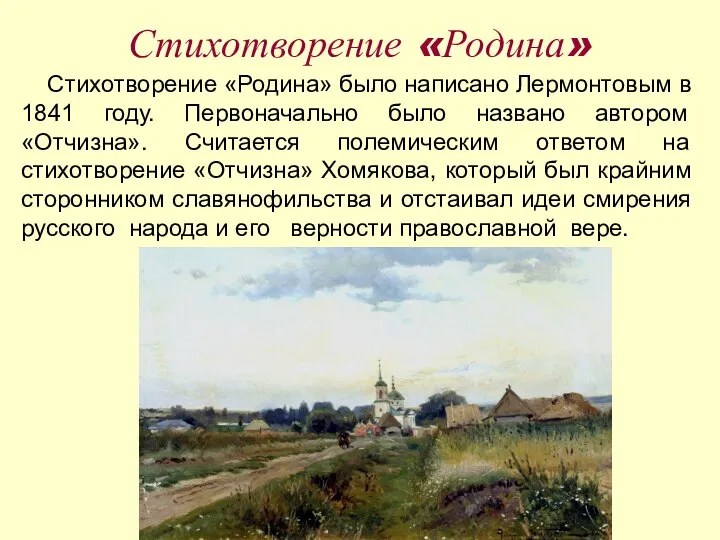 Стихотворение «Родина»

Стихотворение «Родина» было написано Лермонтовым в 1841 году. Первоначально было названо автором «Отчизна». Считается полемическим ответом на стихотворение «Отчизна» Хомякова, который был крайним сторонником славянофильства и отстаивал идеи смирения русского народа и его верности православной вере.